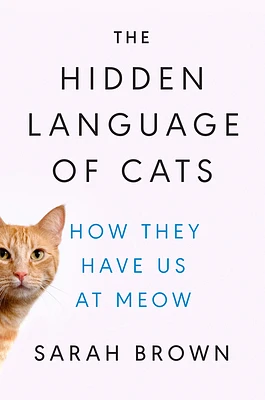 THE
HIDDEN
LANGUAGE
OF CATS

HOW THEY
HAVE US
AT MEOW

SARAH BROWN